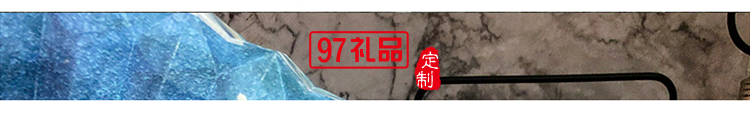 97礼品
定制